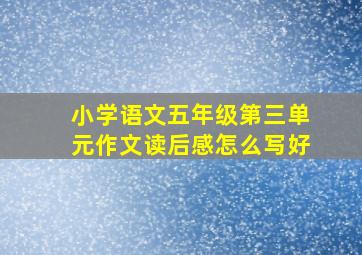 小学语文五年级第三单元作文读后感怎么写好